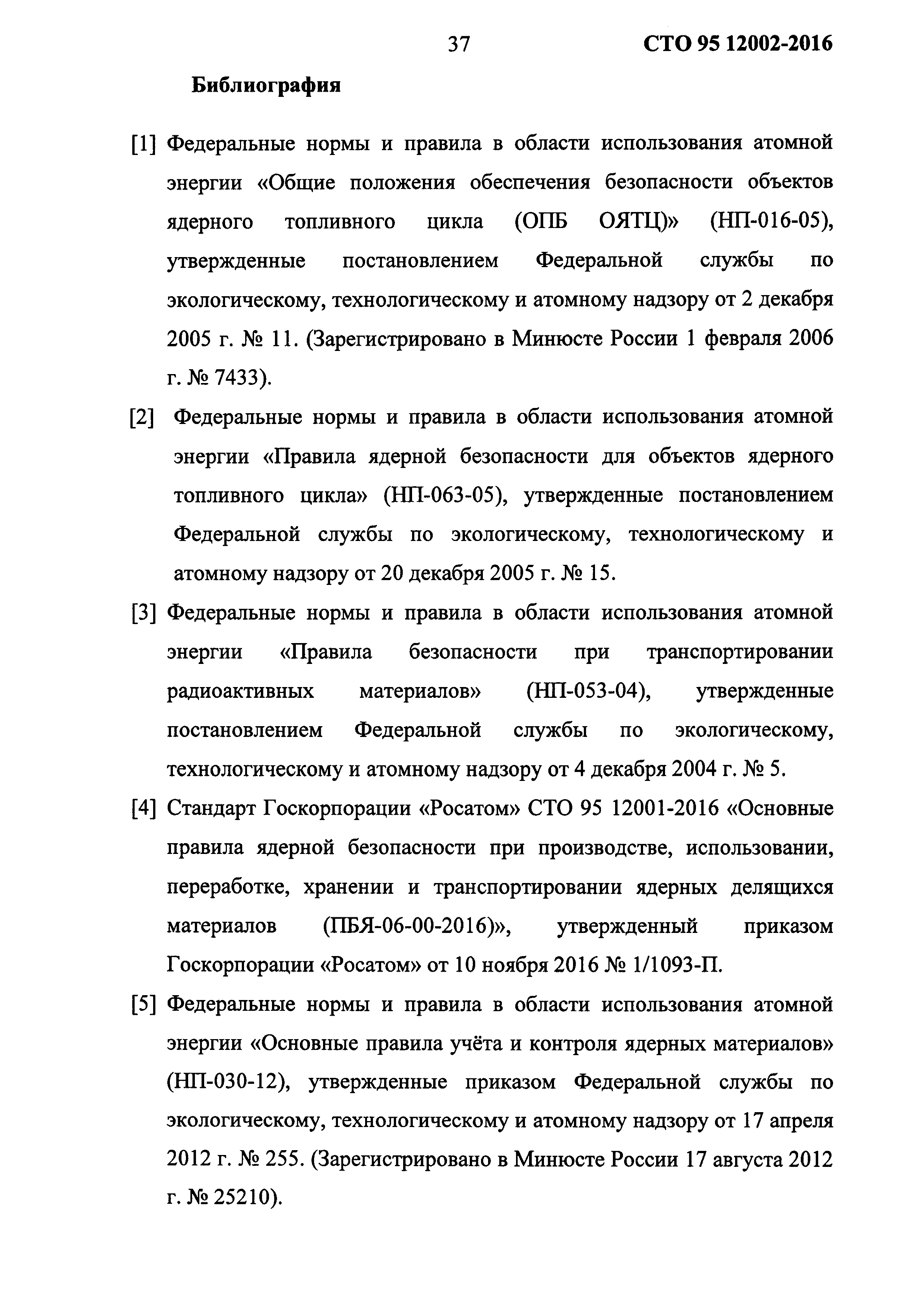 37 СТО 95 12002-2016

Библиография

[1] Федеральные нормы и правила в области использования атомной энергии «Общие положения обеспечения безопасности объектов ядерного топливного цикла (ОПБ ОЯТЦ)» (НП-016-05), утвержденные постановлением Федеральной службы по экологическому, технологическому и атомному надзору от 2 декабря 2005 г. № 11. (Зарегистрировано в Минюсте России 1 февраля 2006 г. № 7433).

[2] Федеральные нормы и правила в области использования атомной энергии «Правила ядерной безопасности для объектов ядерного топливного цикла» (НП-063-05), утвержденные постановлением Федеральной службы по экологическому, технологическому и атомному надзору от 20 декабря 2005 г. № 15.

[3] Федеральные нормы и правила в области использования атомной энергии «Правила безопасности при транспортировании радиоактивных материалов» (НП-053-04), утвержденные постановлением Федеральной службы по экологическому, технологическому и атомному надзору от 4 декабря 2004 г. № 5.

[4] Стандарт Госкорпорации «Росатом» СТО 95 12001-2016 «Основные правила ядерной безопасности при производстве, использовании, переработке, хранении и транспортировании ядерных делящихся материалов (ПБЯ-06-00-2016)», утвержденный приказом Госкорпорации «Росатом» от 10 ноября 2016 № 1/1093-П.

[5] Федеральные нормы и правила в области использования атомной энергии «Основные правила учёта и контроля ядерных материалов» (НП-030-12), утвержденные приказом Федеральной службы по экологическому, технологическому и атомному надзору от 17 апреля 2012 г. № 255. (Зарегистрировано в Минюсте России 17 августа 2012 г. № 25210).